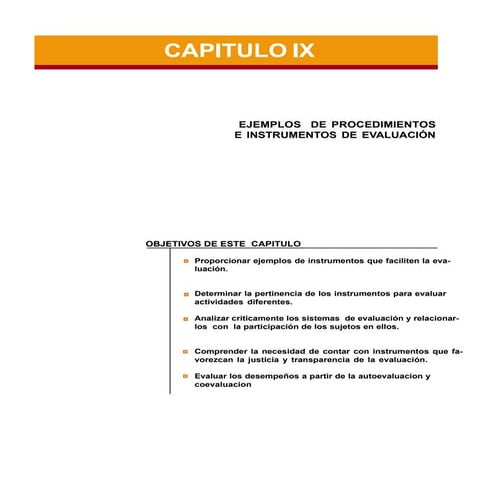 CAPITULO IX

EJEMPLOS DE PROCEDIMIENTOS E INSTRUMENTOS DE EVALUACIÓN

OBJETIVOS DE ESTE CAPITULO

Proporcionar ejemplos de instrumentos que faciliten la evaluación.

Determinar la pertinencia de los instrumentos para evaluar actividades diferentes.

Analizar criticamente los sistemas de evaluación y relacionarlos con la participación de los sujetos en ellos.

Comprender la necesidad de contar con instrumentos que favorezcan la justicia y transparencia de la evaluación.

Evaluar los desempeños a partir de la autoevaluacion y coevaluacion